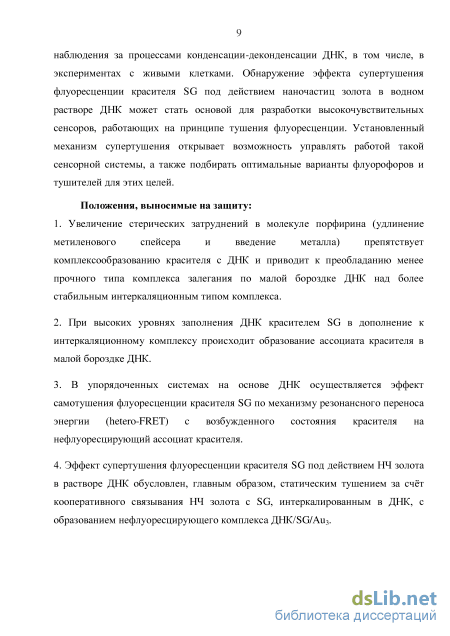 9

наблюдения за процессами конденсации-деконденсации ДНК, в том числе, в экспериментах с живыми клетками. Обнаружение эффекта супертушения флуоресценции красителя SG под действием наночастиц золота в водном растворе ДНК может стать основой для разработки высокочувствительных сенсоров, работающих на принципе тушения флуоресценции. Установленный механизм супертушения открывает возможность управлять работой такой сенсорной системы, а также подбирать оптимальные варианты флуорофоров и тушителей для этих целей.

Положения, выносимые на защиту:

1. Увеличение стерических затруднений в молекуле порфирина (удлинение метиленового спейсера и введение металла) препятствует комплексообразованию красителя с ДНК и приводит к преобладанию менее прочного типа комплекса залегания по малой бороздке ДНК над более стабильным интеркаляционным типом комплекса.

2. При высоких уровнях заполнения ДНК красителем SG в дополнение к интеркаляционному комплексу происходит образование ассоциата красителя в малой бороздке ДНК.

3. В упорядоченных системах на основе ДНК осуществляется эффект самотушения флуоресценции красителя SG по механизму резонансного переноса энергии (hetero-FRET) с возбужденного состояния красителя на нефлуоресцирующий ассоциат красителя.

4. Эффект супертушения флуоресценции красителя SG под действием НЧ золота в растворе ДНК обусловлен, главным образом, статическим тушением за счёт кооперативного связывания НЧ золота с SG, интеркалированным в ДНК, с образованием нефлуоресцирующего комплекса ДНК/SG/$Au_3$.

dsLib.net
библиотека диссертаций